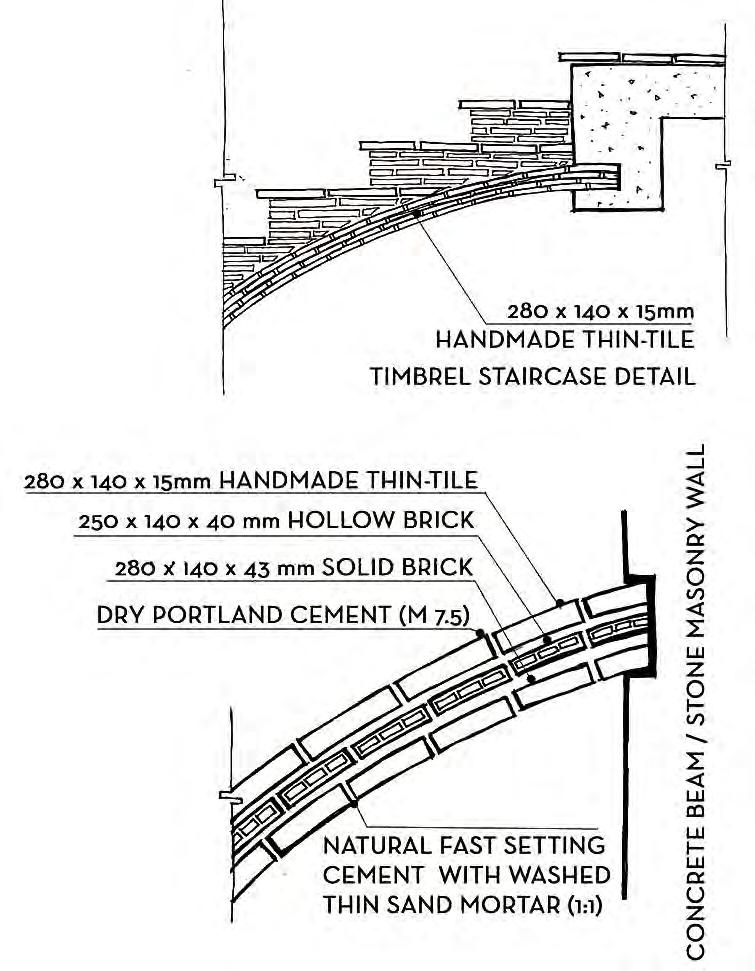 280 x 140 x 15mm
HANDMADE THIN-TILE
TIMBREL STAIRCASE DETAIL

280 x 140 x 15mm HANDMADE THIN-TILE
250 x 140 x 40 mm HOLLOW BRICK
280 x 140 x 43 mm SOLID BRICK
DRY PORTLAND CEMENT (M 7.5)

NATURAL FAST SETTING CEMENT WITH WASHED THIN SAND MORTAR (1:1)

CONCRETE BEAM / STONE MASONRY WALL